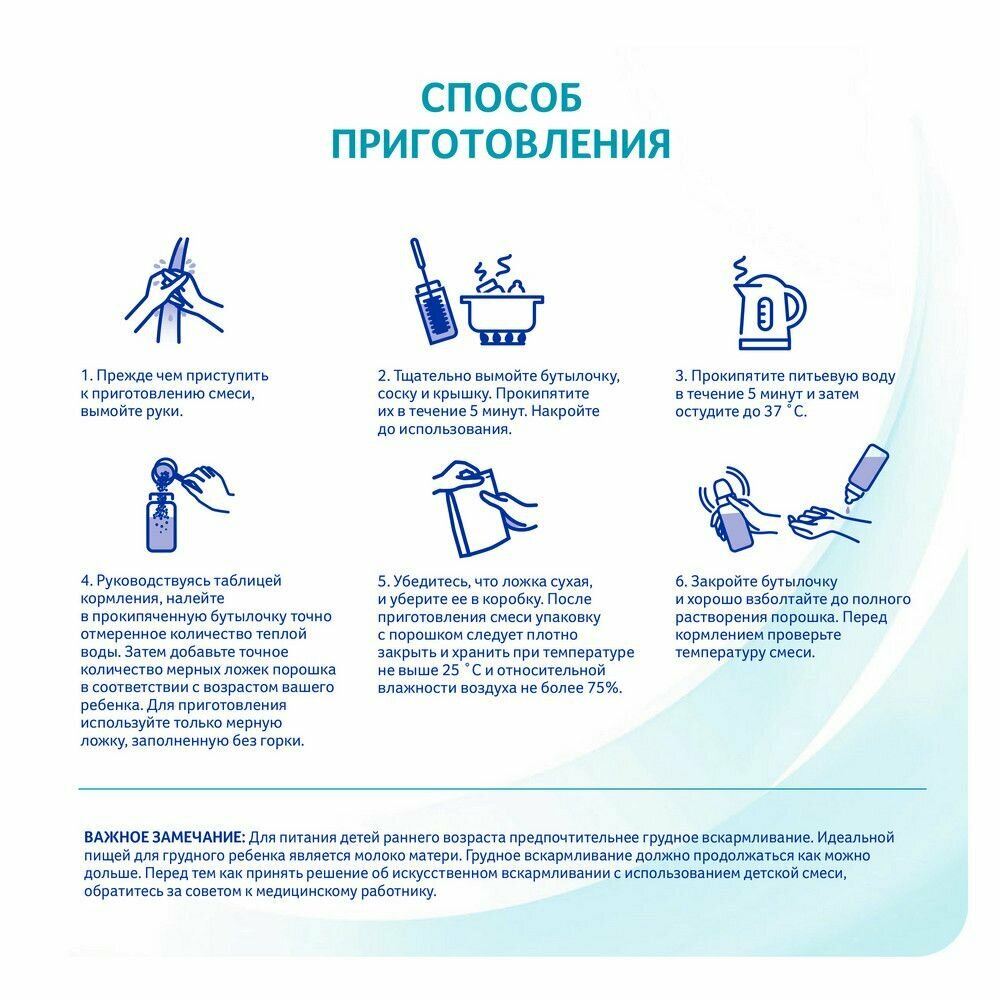 СПОСОБ ПРИГОТОВЛЕНИЯ

1. Прежде чем приступить к приготовлению смеси, вымойте руки.

2. Тщательно вымойте бутылочку, соску и крышку. Прокипятите их в течение 5 минут. Накройте до использования.

3. Прокипятите питьевую воду в течение 5 минут и затем остудите до 37 °С.

4. Руководствуясь таблицей кормления, налейте в прокипяченную бутылочку точно отмеренное количество теплой воды. Затем добавьте точное количество мерных ложек порошка в соответствии с возрастом вашего ребенка. Для приготовления используйте только мерную ложку, заполненную без горки.

5. Убедитесь, что ложка сухая, и уберите ее в коробку. После приготовления смеси упаковку с порошком следует плотно закрыть и хранить при температуре не выше 25 °С и относительной влажности воздуха не более 75%.

6. Закройте бутылочку и хорошо взболтайте до полного растворения порошка. Перед кормлением проверьте температуру смеси.

ВАЖНОЕ ЗАМЕЧАНИЕ: Для питания детей раннего возраста предпочтительнее грудное вскармливание. Идеальной пищей для грудного ребенка является молоко матери. Грудное вскармливание должно продолжаться как можно дольше. Перед тем как принять решение об искусственном вскармливании с использованием детской смеси, обратитесь за советом к медицинскому работнику.